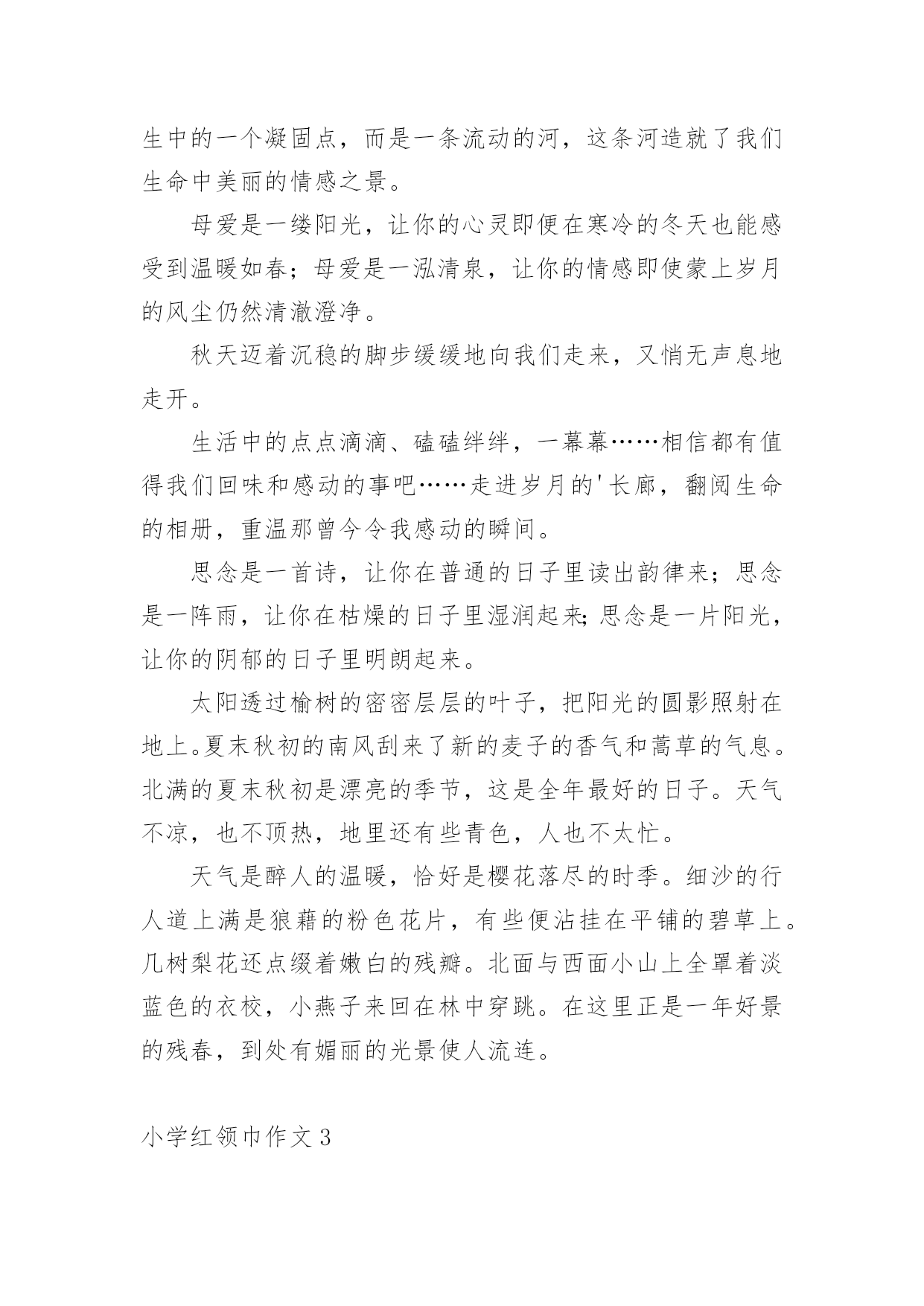 生中的一个凝固点，而是一条流动的河，这条河造就了我们生命中美丽的情感之景。

母爱是一缕阳光，让你的心灵即便在寒冷的冬天也能感受到温暖如春；母爱是一泓清泉，让你的情感即使蒙上岁月的风尘仍然清澈澄净。

秋天迈着沉稳的脚步缓缓地向我们走来，又悄无声息地走开。

生活中的点点滴滴、磕磕绊绊，一幕幕……相信都有值得我们回味和感动的事吧……走进岁月的'长廊，翻阅生命的相册，重温那曾今令我感动的瞬间。

思念是一首诗，让你在普通的日子里读出韵律来；思念是一阵雨，让你在枯燥的日子里湿润起来;思念是一片阳光，让你的阴郁的日子里明朗起来。

太阳透过榆树的密密层层的叶子，把阳光的圆影照射在地上。夏末秋初的南风刮来了新的麦子的香气和蒿草的气息。北满的夏末秋初是漂亮的季节，这是全年最好的日子。天气不凉，也不顶热，地里还有些青色，人也不太忙。

天气是醉人的温暖，恰好是樱花落尽的时季。细沙的行人道上满是狼藉的粉色花片，有些便沾挂在平铺的碧草上。几树梨花还点缀着嫩白的残瓣。北面与西面小山上全罩着淡蓝色的衣校，小燕子来回在林中穿跳。在这里正是一年好景的残春，到处有媚丽的光景使人流连。

小学红领巾作文3